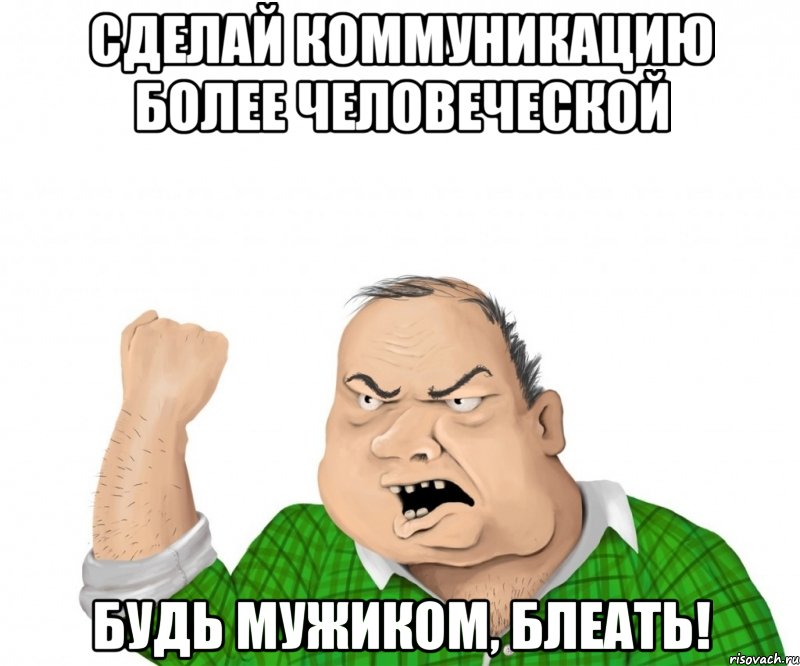 СДЕЛАЙ КОММУНИКАЦИЮ БОЛЕЕ ЧЕЛОВЕЧЕСКОЙ

БУДЬ МУЖИКОМ, БЛЕАТЬ!

risovach.ru